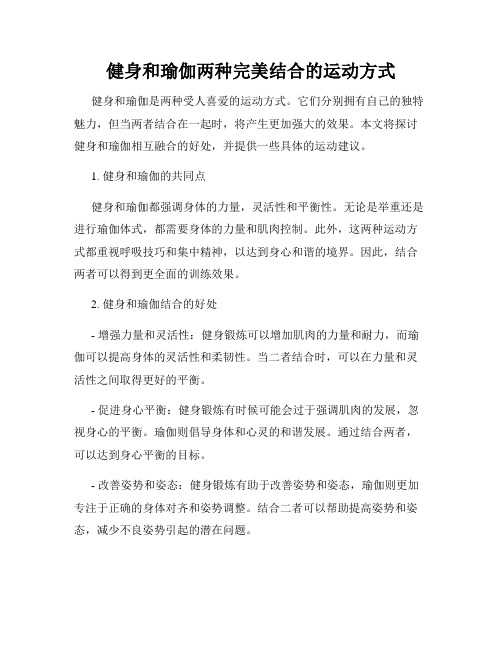 健身和瑜伽两种完美结合的运动方式

健身和瑜伽是两种受人喜爱的运动方式。它们分别拥有自己的独特魅力，但当两者结合在一起时，将产生更加强大的效果。本文将探讨健身和瑜伽相互融合的好处，并提供一些具体的运动建议。

1. 健身和瑜伽的共同点

健身和瑜伽都强调身体的力量，灵活性和平衡性。无论是举重还是进行瑜伽体式，都需要身体的力量和肌肉控制。此外，这两种运动方式都重视呼吸技巧和集中精神，以达到身心和谐的境界。因此，结合两者可以得到更全面的训练效果。

2. 健身和瑜伽结合的好处

- 增强力量和灵活性：健身锻炼可以增加肌肉的力量和耐力，而瑜伽可以提高身体的灵活性和柔韧性。当二者结合时，可以在力量和灵活性之间取得更好的平衡。

- 促进身心平衡：健身锻炼有时候可能会过于强调肌肉的发展，忽视身心的平衡。瑜伽则倡导身体和心灵的和谐发展。通过结合两者，可以达到身心平衡的目标。

- 改善姿势和姿态：健身锻炼有助于改善姿势和姿态，瑜伽则更加专注于正确的身体对齐和姿势调整。结合二者可以帮助提高姿势和姿态，减少不良姿势引起的潜在问题。